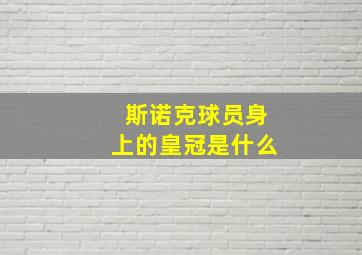 斯诺克球员身上的皇冠是什么